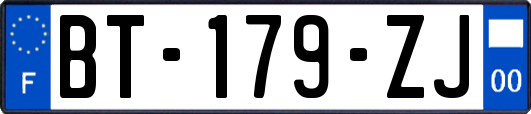 F
BT-179-ZJ
00